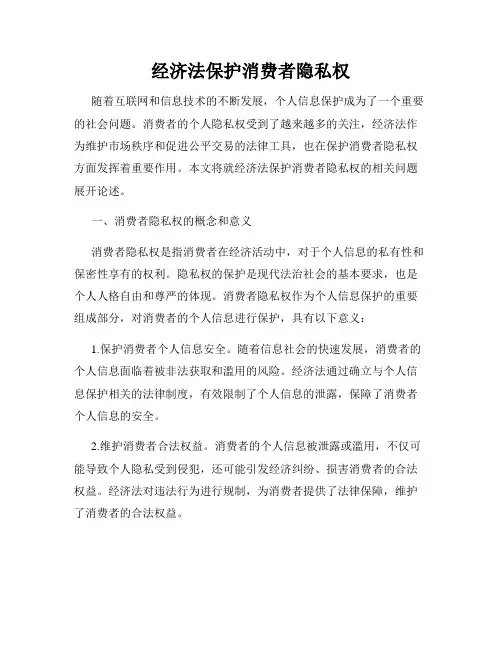 经济法保护消费者隐私权

随着互联网和信息技术的不断发展，个人信息保护成为了一个重要的社会问题。消费者的个人隐私权受到了越来越多的关注，经济法作为维护市场秩序和促进公平交易的法律工具，也在保护消费者隐私权方面发挥着重要作用。本文将就经济法保护消费者隐私权的相关问题展开论述。

一、消费者隐私权的概念和意义

消费者隐私权是指消费者在经济活动中，对于个人信息的私有性和保密性享有的权利。隐私权的保护是现代法治社会的基本要求，也是个人人格自由和尊严的体现。消费者隐私权作为个人信息保护的重要组成部分，对消费者的个人信息进行保护，具有以下意义：

1.保护消费者个人信息安全。随着信息社会的快速发展，消费者的个人信息面临着被非法获取和滥用的风险。经济法通过确立与个人信息保护相关的法律制度，有效限制了个人信息的泄露，保障了消费者个人信息的安全。

2.维护消费者合法权益。消费者的个人信息被泄露或滥用，不仅可能导致个人隐私受到侵犯，还可能引发经济纠纷、损害消费者的合法权益。经济法对违法行为进行规制，为消费者提供了法律保障，维护了消费者的合法权益。